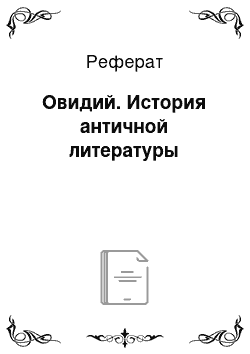 Реферат

Овидий. История античной литературы